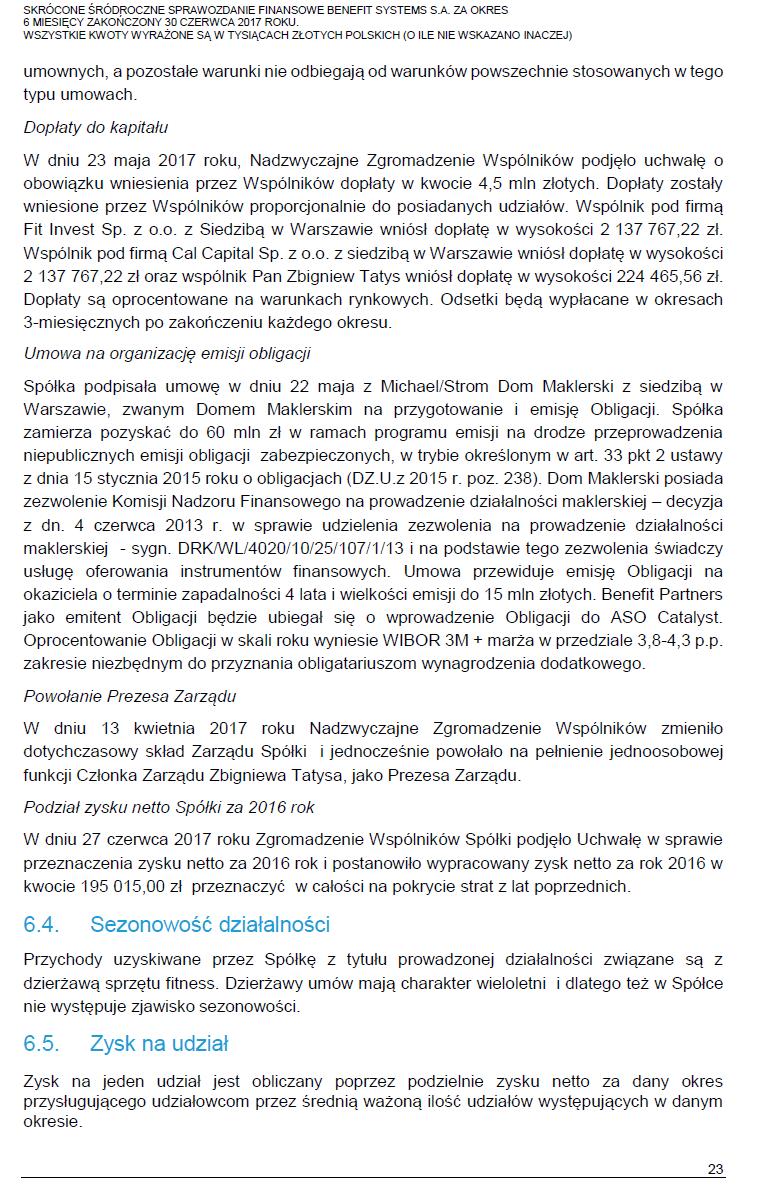 SKRÓCONE ŚRÓDROCZNE SPRAWOZDANIE FINANSOWE BENEFIT SYSTEMS S.A. ZA OKRES
6 MIESIĘCY ZAKOŃCZONY 30 CZERWCA 2017 ROKU.
WSZYSTKIE KWOTY WYRAŻONE SĄ W TYSIĄCACH ZŁOTYCH POLSKICH (O ILE NIE WSKAZANO INACZEJ)

umownych, a pozostałe warunki nie odbiegają od warunków powszechnie stosowanych w tego typu umowach.

Dopłaty do kapitału

W dniu 23 maja 2017 roku, Nadzwyczajne Zgromadzenie Wspólników podjęło uchwałę o obowiązku wniesienia przez Wspólników dopłaty w kwocie 4,5 mln złotych. Dopłaty zostały wniesione przez Wspólników proporcjonalnie do posiadanych udziałów. Wspólnik pod firmą Fit Invest Sp. z o.o. z Siedzibą w Warszawie wniósł dopłatę w wysokości 2 137 767,22 zł. Wspólnik pod firmą Cal Capital Sp. z o.o. z siedzibą w Warszawie wniósł dopłatę w wysokości 2 137 767,22 zł oraz wspólnik Pan Zbigniew Tatys wniósł dopłatę w wysokości 224 465,56 zł. Dopłaty są oprocentowane na warunkach rynkowych. Odsetki będą wypłacane w okresach 3-miesięcznych po zakończeniu każdego okresu.

Umowa na organizację emisji obligacji

Spółka podpisała umowę w dniu 22 maja z Michael/Strom Dom Maklerski z siedzibą w Warszawie, zwanym Domem Maklerskim na przygotowanie i emisję Obligacji. Spółka zamierza pozyskać do 60 mln zł w ramach programu emisji na drodze przeprowadzenia niepublicznych emisji obligacji zabezpieczonych, w trybie określonym w art. 33 pkt 2 ustawy z dnia 15 stycznia 2015 roku o obligacjach (DZ.U.z 2015 r. poz. 238). Dom Maklerski posiada zezwolenie Komisji Nadzoru Finansowego na prowadzenie działalności maklerskiej – decyzja z dn. 4 czerwca 2013 r. w sprawie udzielenia zezwolenia na prowadzenie działalności maklerskiej - sygn. DRK/WL/4020/10/25/107/1/13 i na podstawie tego zezwolenia świadczy usługę oferowania instrumentów finansowych. Umowa przewiduje emisję Obligacji na okaziciela o terminie zapadalności 4 lata i wielkości emisji do 15 mln złotych. Benefit Partners jako emitent Obligacji będzie ubiegał się o wprowadzenie Obligacji do ASO Catalyst. Oprocentowanie Obligacji w skali roku wyniesie WIBOR 3M + marża w przedziale 3,8-4,3 p.p. zakresie niezbędnym do przyznania obligatariuszom wynagrodzenia dodatkowego.

Powołanie Prezesa Zarządu

W dniu 13 kwietnia 2017 roku Nadzwyczajne Zgromadzenie Wspólników zmieniło dotychczasowy skład Zarządu Spółki i jednocześnie powołało na pełnienie jednoosobowej funkcji Członka Zarządu Zbigniewa Tatysa, jako Prezesa Zarządu.

Podział zysku netto Spółki za 2016 rok

W dniu 27 czerwca 2017 roku Zgromadzenie Wspólników Spółki podjęło Uchwałę w sprawie przeznaczenia zysku netto za 2016 rok i postanowiło wypracowany zysk netto za rok 2016 w kwocie 195 015,00 zł przeznaczyć w całości na pokrycie strat z lat poprzednich.

6.4. Sezonowość działalności

Przychody uzyskiwane przez Spółkę z tytułu prowadzonej działalności związane są z dzierżawą sprzętu fitness. Dzierżawy umów mają charakter wieloletni i dlatego też w Spółce nie występuje zjawisko sezonowości.

6.5. Zysk na udział

Zysk na jeden udział jest obliczany poprzez podzielnie zysku netto za dany okres przysługującego udziałowcom przez średnią ważoną ilość udziałów występujących w danym okresie.

23